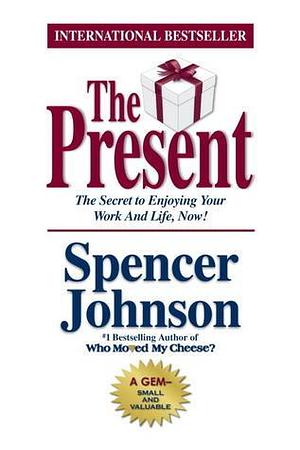 INTERNATIONAL BESTSELLER

The Present

The Secret to Enjoying Your Work And Life, Now!

Spencer Johnson

#1 Bestselling Author of
Who Moved My Cheese?

A GEM–
SMALL AND VALUABLE